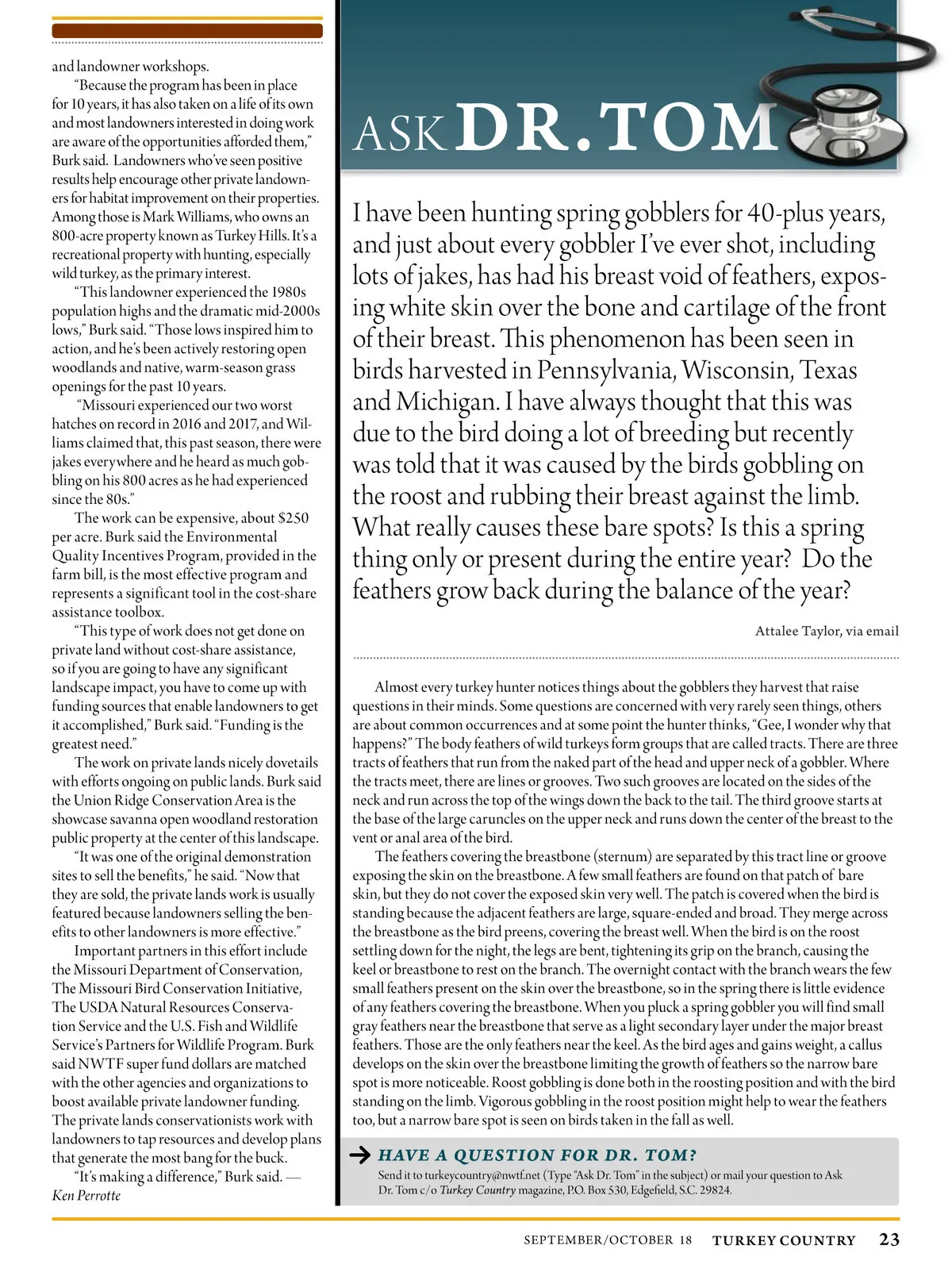 and landowner workshops.

"Because the program has been in place for 10 years, it has also taken on a life of its own and most landowners interested in doing work are aware of the opportunities afforded them," Burk said. Landowners who've seen positive results help encourage other private landowners for habitat improvement on their properties. Among those is Mark Williams, who owns an 800-acre property known as Turkey Hills. It's a recreational property with hunting, especially wild turkey, as the primary interest.

"This landowner experienced the 1980s population highs and the dramatic mid-2000s lows," Burk said. "Those lows inspired him to action, and he's been actively restoring open woodlands and native, warm-season grass openings for the past 10 years.

"Missouri experienced our two worst hatches on record in 2016 and 2017, and Williams claimed that, this past season, there were jakes everywhere and he heard as much gobbling on his 800 acres as he had experienced since the 80s."

The work can be expensive, about $250 per acre. Burk said the Environmental Quality Incentives Program, provided in the farm bill, is the most effective program and represents a significant tool in the cost-share assistance toolbox.

"This type of work does not get done on private land without cost-share assistance, so if you are going to have any significant landscape impact, you have to come up with funding sources that enable landowners to get it accomplished," Burk said. "Funding is the greatest need."

The work on private lands nicely dovetails with efforts ongoing on public lands. Burk said the Union Ridge Conservation Area is the showcase savanna open woodland restoration public property at the center of this landscape.

"It was one of the original demonstration sites to sell the benefits," he said. "Now that they are sold, the private lands work is usually featured because landowners selling the benefits to other landowners is more effective."

Important partners in this effort include the Missouri Department of Conservation, The Missouri Bird Conservation Initiative, The USDA Natural Resources Conservation Service and the U.S. Fish and Wildlife Service's Partners for Wildlife Program. Burk said NWTF super fund dollars are matched with the other agencies and organizations to boost available private landowner funding. The private lands conservationists work with landowners to tap resources and develop plans that generate the most bang for the buck.

"It's making a difference," Burk said. — Ken Perrotte

ASK DR. TOM

I have been hunting spring gobblers for 40-plus years, and just about every gobbler I've ever shot, including lots of jakes, has had his breast void of feathers, exposing white skin over the bone and cartilage of the front of their breast. This phenomenon has been seen in birds harvested in Pennsylvania, Wisconsin, Texas and Michigan. I have always thought that this was due to the bird doing a lot of breeding but recently was told that it was caused by the birds gobbling on the roost and rubbing their breast against the limb. What really causes these bare spots? Is this a spring thing only or present during the entire year? Do the feathers grow back during the balance of the year?

Attalee Taylor, via email

Almost every turkey hunter notices things about the gobblers they harvest that raise questions in their minds. Some questions are concerned with very rarely seen things, others are about common occurrences and at some point the hunter thinks, "Gee, I wonder why that happens?" The body feathers of wild turkeys form groups that are called tracts. There are three tracts of feathers that run from the naked part of the head and upper neck of a gobbler. Where the tracts meet, there are lines or grooves. Two such grooves are located on the sides of the neck and run across the top of the wings down the back to the tail. The third groove starts at the base of the large caruncles on the upper neck and runs down the center of the breast to the vent or anal area of the bird.

The feathers covering the breastbone (sternum) are separated by this tract line or groove exposing the skin on the breastbone. A few small feathers are found on that patch of bare skin, but they do not cover the exposed skin very well. The patch is covered when the bird is standing because the adjacent feathers are large, square-ended and broad. They merge across the breastbone as the bird preens, covering the breast well. When the bird is on the roost settling down for the night, the legs are bent, tightening its grip on the branch, causing the keel or breastbone to rest on the branch. The overnight contact with the branch wears the few small feathers present on the skin over the breastbone, so in the spring there is little evidence of any feathers covering the breastbone. When you pluck a spring gobbler you will find small gray feathers near the breastbone that serve as a light secondary layer under the major breast feathers. Those are the only feathers near the keel. As the bird ages and gains weight, a callus develops on the skin over the breastbone limiting the growth of feathers so the narrow bare spot is more noticeable. Roost gobbling is done both in the roosting position and with the bird standing on the limb. Vigorous gobbling in the roost position might help to wear the feathers too, but a narrow bare spot is seen on birds taken in the fall as well.

HAVE A QUESTION FOR DR. TOM?
Send it to turkeycountry@nwtf.net (Type "Ask Dr. Tom" in the subject) or mail your question to Ask Dr. Tom c/o Turkey Country magazine, P.O. Box 530, Edgefield, S.C. 29824.

SEPTEMBER/OCTOBER 18 TURKEY COUNTRY 23